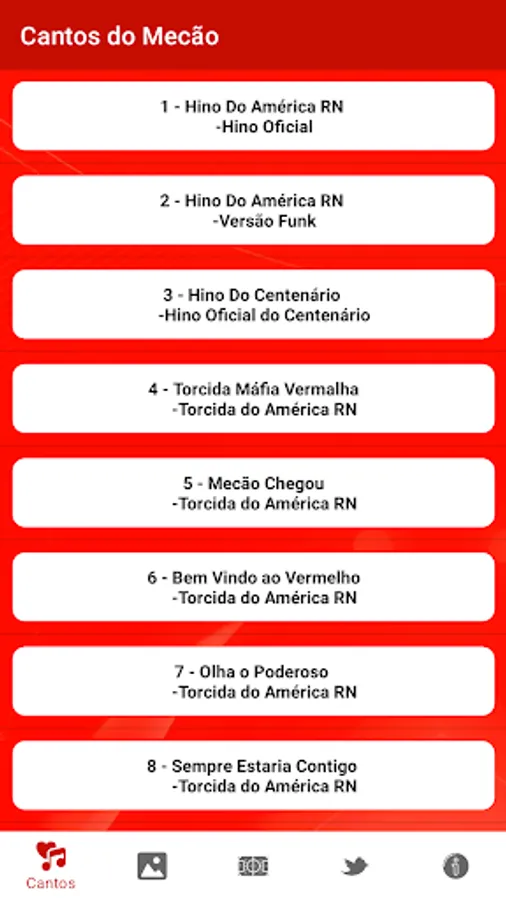 Cantos do Mecão

1 - Hino Do América RN
-Hino Oficial

2 - Hino Do América RN
-Versão Funk

3 - Hino Do Centenário
-Hino Oficial do Centenário

4 - Torcida Máfia Vermalha
-Torcida do América RN

5 - Mecão Chegou
-Torcida do América RN

6 - Bem Vindo ao Vermelho
-Torcida do América RN

7 - Olha o Poderoso
-Torcida do América RN

8 - Sempre Estaria Contigo
-Torcida do América RN

Cantos